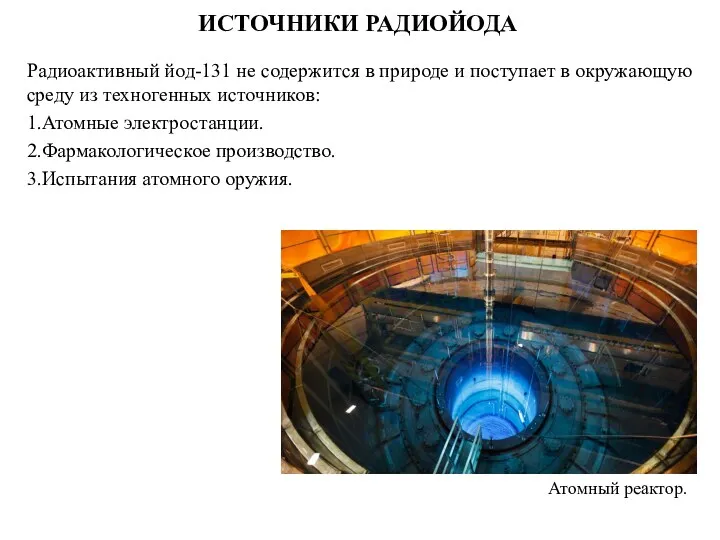 ИСТОЧНИКИ РАДИОЙОДА

Радиоактивный йод-131 не содержится в природе и поступает в окружающую среду из техногенных источников:

1.Атомные электростанции.

2.Фармакологическое производство.

3.Испытания атомного оружия.

Атомный реактор.